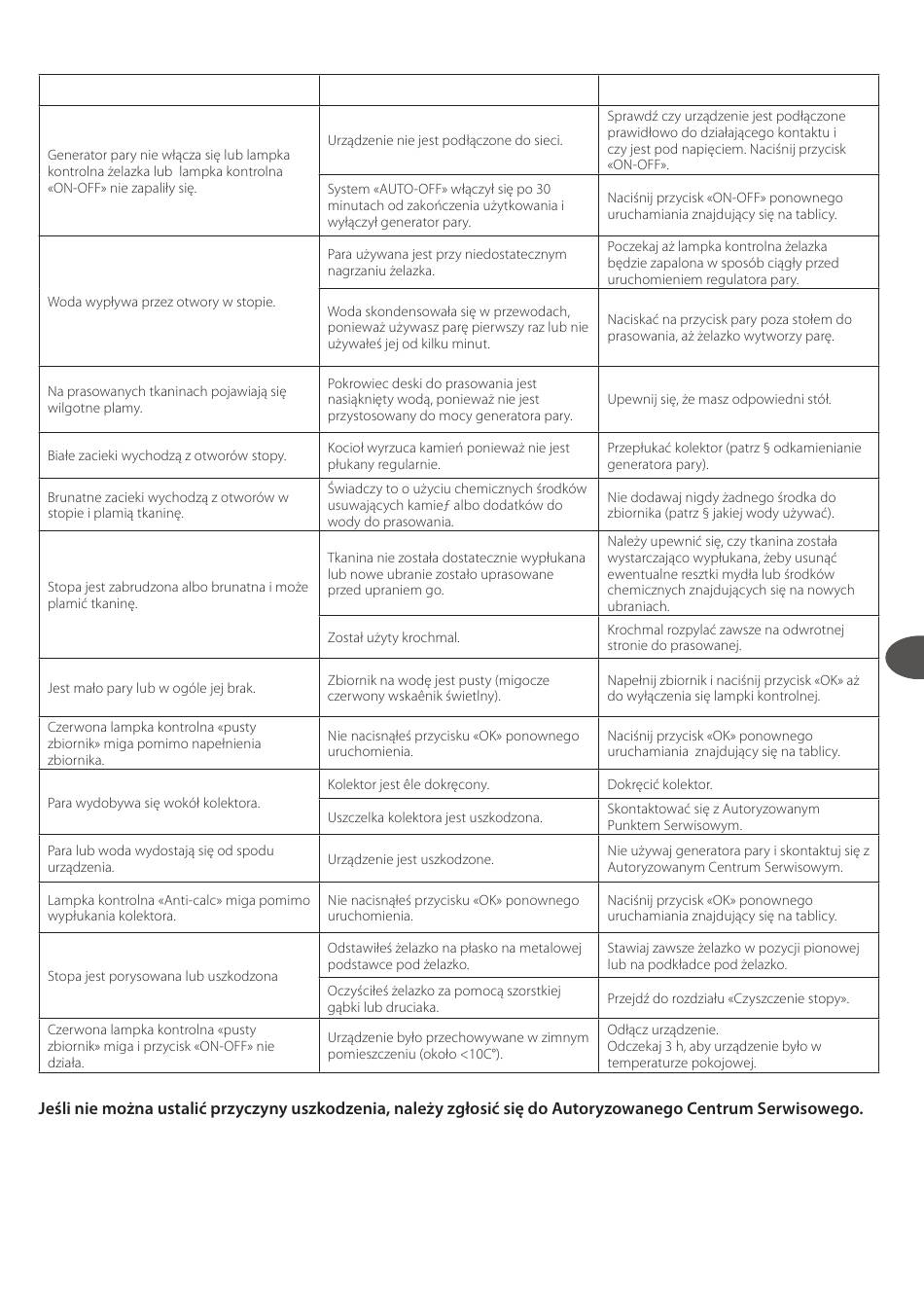 | | | |
|---|---|---|
| Generator pary nie włącza się lub lampka kontrolna żelazka lub lampka kontrolna «ON-OFF» nie zapaliły się. | Urządzenie nie jest podłączone do sieci. | Sprawdź czy urządzenie jest podłączone prawidłowo do działającego kontaktu i czy jest pod napięciem. Naciśnij przycisk «ON-OFF». |
| | System «AUTO-OFF» włączył się po 30 minutach od zakończenia użytkowania i wyłączył generator pary. | Naciśnij przycisk «ON-OFF» ponownego uruchamiania znajdujący się na tablicy. |
| Woda wypływa przez otwory w stopie. | Para używana jest przy niedostatecznym nagrzaniu żelazka. | Poczekaj aż lampka kontrolna żelazka będzie zapalona w sposób ciągły przed uruchomieniem regulatora pary. |
| | Woda skondensowała się w przewodach, ponieważ używasz parę pierwszy raz lub nie używałeś jej od kilku minut. | Naciskać na przycisk pary poza stołem do prasowania, aż żelazko wytworzy parę. |
| Na prasowanych tkaninach pojawiają się wilgotne plamy. | Pokrowiec deski do prasowania jest nasiąknięty wodą, ponieważ nie jest przystosowany do mocy generatora pary. | Upewnij się, że masz odpowiedni stół. |
| Białe zacieki wychodzą z otworów stopy. | Kocioł wyrzuca kamień ponieważ nie jest płukany regularnie. | Przepłukać kolektor (patrz § odkamienianie generatora pary). |
| Brunatne zacieki wychodzą z otworów w stopie i plamią tkaninę. | Świadczy to o użyciu chemicznych środków usuwających kamieƒ albo dodatków do wody do prasowania. | Nie dodawaj nigdy żadnego środka do zbiornika (patrz § jakiej wody używać). |
| Stopa jest zabrudzona albo brunatna i może plamić tkaninę. | Tkanina nie została dostatecznie wypłukana lub nowe ubranie zostało uprasowane przed upraniem go. | Należy upewnić się, czy tkanina została wystarczająco wypłukana, żeby usunąć ewentualne resztki mydła lub środków chemicznych znajdujących się na nowych ubraniach. |
| | Został użyty krochmal. | Krochmal rozpylać zawsze na odwrotnej stronie do prasowanej. |
| Jest mało pary lub w ogóle jej brak. | Zbiornik na wodę jest pusty (migocze czerwony wskaênik świetlny). | Napełnij zbiornik i naciśnij przycisk «OK» aż do wyłączenia się lampki kontrolnej. |
| Czerwona lampka kontrolna «pusty zbiornik» miga pomimo napełnienia zbiornika. | Nie nacisnąłeś przycisku «OK» ponownego uruchomienia. | Naciśnij przycisk «OK» ponownego uruchamiania znajdujący się na tablicy. |
| Para wydobywa się wokół kolektora. | Kolektor jest êle dokręcony. | Dokręcić kolektor. |
| | Uszczelka kolektora jest uszkodzona. | Skontaktować się z Autoryzowanym Punktem Serwisowym. |
| Para lub woda wydostają się od spodu urządzenia. | Urządzenie jest uszkodzone. | Nie używaj generatora pary i skontaktuj się z Autoryzowanym Centrum Serwisowym. |
| Lampka kontrolna «Anti-calc» miga pomimo wypłukania kolektora. | Nie nacisnąłeś przycisku «OK» ponownego uruchomienia. | Naciśnij przycisk «OK» ponownego uruchamiania znajdujący się na tablicy. |
| Stopa jest porysowana lub uszkodzona | Odstawiłeś żelazko na płasko na metalowej podstawce pod żelazko. | Stawiaj zawsze żelazko w pozycji pionowej lub na podkładce pod żelazko. |
| | Oczyściłeś żelazko za pomocą szorstkiej gąbki lub druciaka. | Przejdź do rozdziału «Czyszczenie stopy». |
| Czerwona lampka kontrolna «pusty zbiornik» miga i przycisk «ON-OFF» nie działa. | Urządzenie było przechowywane w zimnym pomieszczeniu (około <10C°). | Odłącz urządzenie. Odczekaj 3 h, aby urządzenie było w temperaturze pokojowej. |

**Jeśli nie można ustalić przyczyny uszkodzenia, należy zgłosić się do Autoryzowanego Centrum Serwisowego.**